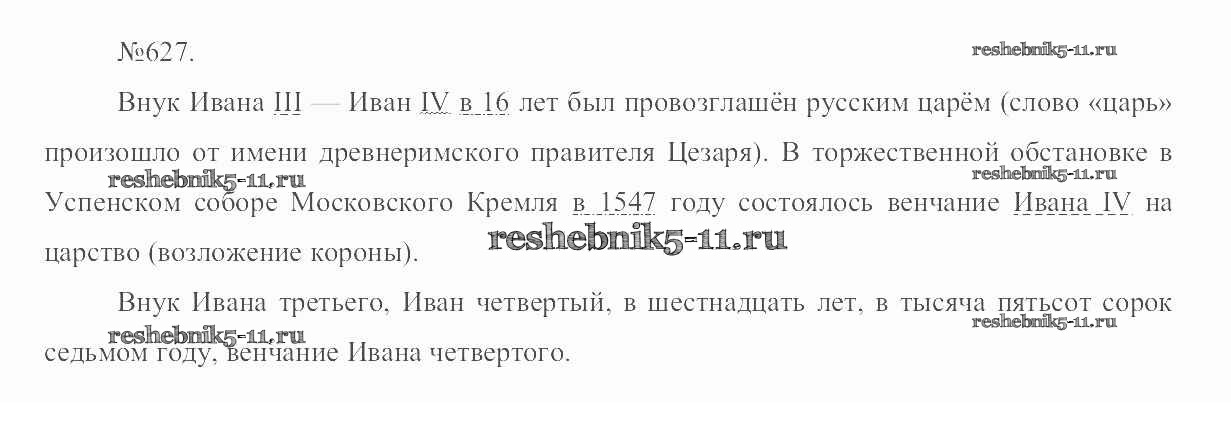 №627.

Внук Ивана III — Иван IV в 16 лет был провозглашён русским царём (слово «царь» произошло от имени древнеримского правителя Цезаря). В торжественной обстановке в Успенском соборе Московского Кремля в 1547 году состоялось венчание Ивана IV на царство (возложение короны).

Внук Ивана третьего, Иван четвертый, в шестнадцать лет, в тысяча пятьсот сорок седьмом году, венчание Ивана четвертого.

reshebnik5-11.ru